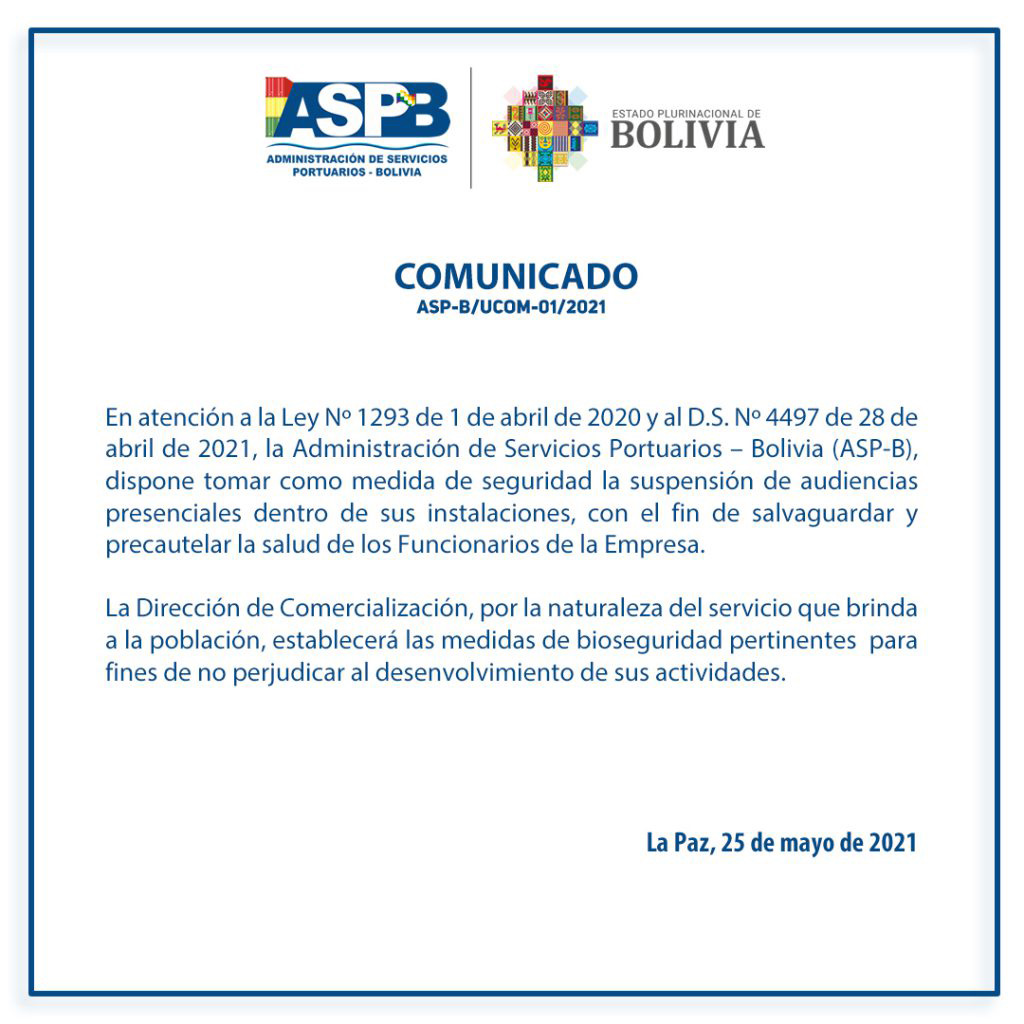 ASPB
ADMINISTRACIÓN DE SERVICIOS PORTUARIOS - BOLIVIA

ESTADO PLURINACIONAL DE
BOLIVIA

COMUNICADO
ASP-B/UCOM-01/2021

En atención a la Ley Nº 1293 de 1 de abril de 2020 y al D.S. Nº 4497 de 28 de abril de 2021, la Administración de Servicios Portuarios – Bolivia (ASP-B), dispone tomar como medida de seguridad la suspensión de audiencias presenciales dentro de sus instalaciones, con el fin de salvaguardar y precautelar la salud de los Funcionarios de la Empresa.

La Dirección de Comercialización, por la naturaleza del servicio que brinda a la población, establecerá las medidas de bioseguridad pertinentes para fines de no perjudicar al desenvolvimiento de sus actividades.

La Paz, 25 de mayo de 2021